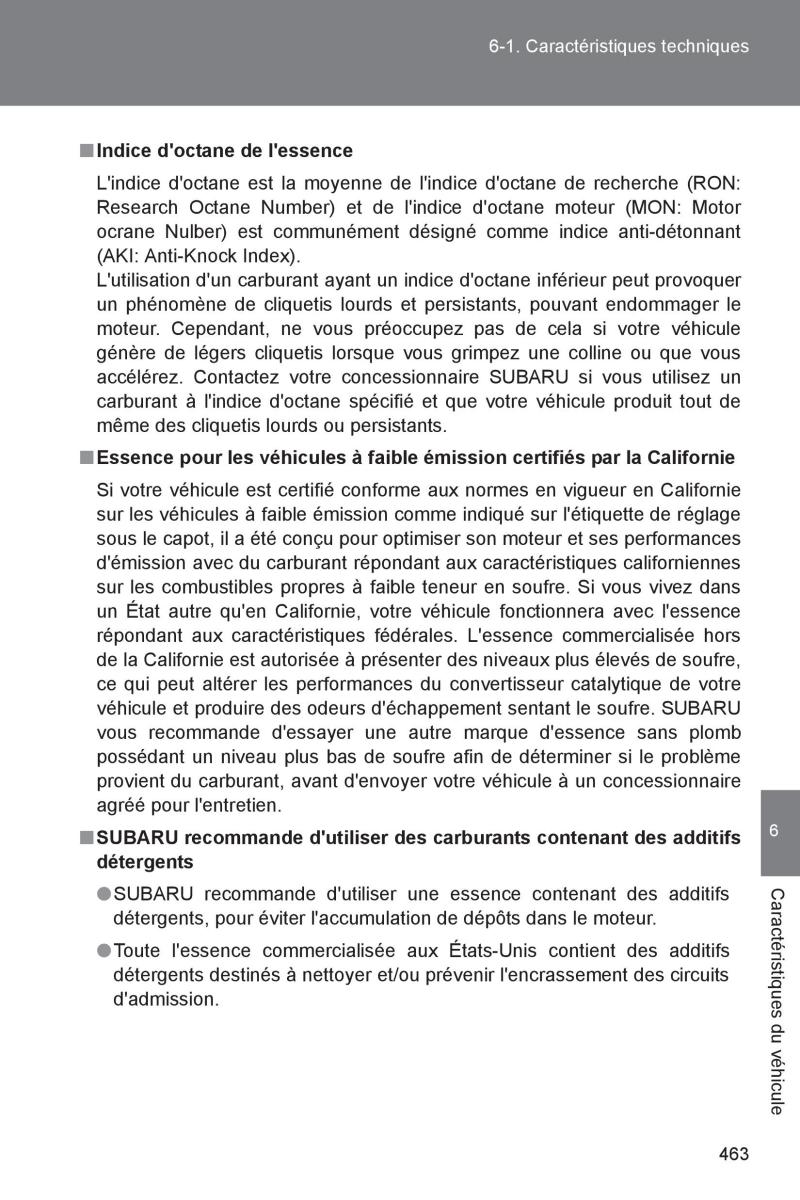 6-1. Caractéristiques techniques

■ Indice d'octane de l'essence

L'indice d'octane est la moyenne de l'indice d'octane de recherche (RON: Research Octane Number) et de l'indice d'octane moteur (MON: Motor ocrane Nulber) est communément désigné comme indice anti-détonnant (AKI: Anti-Knock Index).
L'utilisation d'un carburant ayant un indice d'octane inférieur peut provoquer un phénomène de cliquetis lourds et persistants, pouvant endommager le moteur. Cependant, ne vous préoccupez pas de cela si votre véhicule génère de légers cliquetis lorsque vous grimpez une colline ou que vous accélérez. Contactez votre concessionnaire SUBARU si vous utilisez un carburant à l'indice d'octane spécifié et que votre véhicule produit tout de même des cliquetis lourds ou persistants.

■ Essence pour les véhicules à faible émission certifiés par la Californie

Si votre véhicule est certifié conforme aux normes en vigueur en Californie sur les véhicules à faible émission comme indiqué sur l'étiquette de réglage sous le capot, il a été conçu pour optimiser son moteur et ses performances d'émission avec du carburant répondant aux caractéristiques californiennes sur les combustibles propres à faible teneur en soufre. Si vous vivez dans un État autre qu'en Californie, votre véhicule fonctionnera avec l'essence répondant aux caractéristiques fédérales. L'essence commercialisée hors de la Californie est autorisée à présenter des niveaux plus élevés de soufre, ce qui peut altérer les performances du convertisseur catalytique de votre véhicule et produire des odeurs d'échappement sentant le soufre. SUBARU vous recommande d'essayer une autre marque d'essence sans plomb possédant un niveau plus bas de soufre afin de déterminer si le problème provient du carburant, avant d'envoyer votre véhicule à un concessionnaire agréé pour l'entretien.

■ SUBARU recommande d'utiliser des carburants contenant des additifs détergents

● SUBARU recommande d'utiliser une essence contenant des additifs détergents, pour éviter l'accumulation de dépôts dans le moteur.

● Toute l'essence commercialisée aux États-Unis contient des additifs détergents destinés à nettoyer et/ou prévenir l'encrassement des circuits d'admission.

6

Caractéristiques du véhicule

463